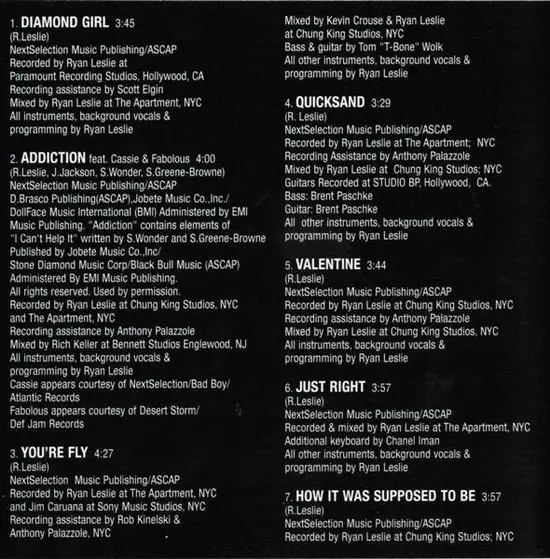 1. DIAMOND GIRL 3:45
(R.Leslie)
NextSelection Music Publishing/ASCAP
Recorded by Ryan Leslie at
Paramount Recording Studios, Hollywood, CA
Recording assistance by Scott Elgin
Mixed by Ryan Leslie at The Apartment, NYC
All instruments, background vocals &
programming by Ryan Leslie

2. ADDICTION feat. Cassie & Fabolous 4:00
(R.Leslie, J.Jackson, S.Wonder, S.Greene-Browne)
NextSelection Music Publishing/ASCAP
D.Brasco Publishing(ASCAP),Jobete Music Co.,Inc./
DollFace Music International (BMI) Administered by EMI
Music Publishing. "Addiction" contains elements of
"I Can't Help It" written by S.Wonder and S.Greene-Browne
Published by Jobete Music Co.,Inc/
Stone Diamond Music Corp/Black Bull Music (ASCAP)
Administered By EMI Music Publishing.
All rights reserved. Used by permission.
Recorded by Ryan Leslie at Chung King Studios, NYC
and The Apartment, NYC
Recording assistance by Anthony Palazzole
Mixed by Rich Keller at Bennett Studios Englewood, NJ
All instruments, background vocals &
programming by Ryan Leslie
Cassie appears courtesy of NextSelection/Bad Boy/
Atlantic Records
Fabolous appears courtesy of Desert Storm/
Def Jam Records

3. YOU'RE FLY 4:27
(R.Leslie)
NextSelection Music Publishing/ASCAP
Recorded by Ryan Leslie at The Apartment, NYC
and Jim Caruana at Sony Music Studios, NYC
Recording assistance by Rob Kinelski &
Anthony Palazzole, NYC
Mixed by Kevin Crouse & Ryan Leslie
at Chung King Studios, NYC
Bass & guitar by Tom "T-Bone" Wolk
All other instruments, background vocals &
programming by Ryan Leslie

4. QUICKSAND 3:29
(R. Leslie)
NextSelection Music Publishing/ASCAP
Recorded by Ryan Leslie at The Apartment; NYC
Recording Assistance by Anthony Palazzole
Mixed by Ryan Leslie at Chung King Studios; NYC
Guitars Recorded at STUDIO BP, Hollywood, CA.
Bass: Brent Paschke
Guitar: Brent Paschke
All other instruments, background vocals &
programming by Ryan Leslie

5. VALENTINE 3:44
(R.Leslie)
NextSelection Music Publishing/ASCAP
Recorded by Ryan Leslie at Chung King Studios, NYC
Recording assistance by Anthony Palazzole
Mixed by Ryan Leslie at Chung King Studios, NYC
All instruments, background vocals &
programming by Ryan Leslie

6. JUST RIGHT 3:57
(R.Leslie)
NextSelection Music Publishing/ASCAP
Recorded & mixed by Ryan Leslie at The Apartment, NYC
Additional keyboard by Chanel Iman
All other instruments, background vocals &
programming by Ryan Leslie

7. HOW IT WAS SUPPOSED TO BE 3:57
(R.Leslie)
NextSelection Music Publishing/ASCAP
Recorded by Ryan Leslie at Chung King Studios; NYC